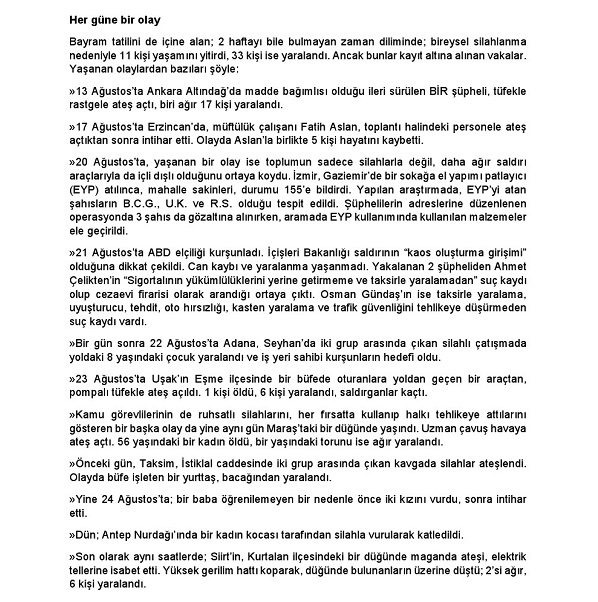 Her güne bir olay

Bayram tatilini de içine alan; 2 haftayı bile bulmayan zaman diliminde; bireysel silahlanma nedeniyle 11 kişi yaşamını yitirdi, 33 kişi ise yaralandı. Ancak bunlar kayıt altına alınan vakalar. Yaşanan olaylardan bazıları şöyle:

»13 Ağustos'ta Ankara Altındağ'da madde bağımlısı olduğu ileri sürülen BİR şüpheli, tüfekle rastgele ateş açtı, biri ağır 17 kişi yaralandı.

»17 Ağustos'ta Erzincan'da, müftülük çalışanı Fatih Aslan, toplantı halindeki personele ateş açtıktan sonra intihar etti. Olayda Aslan'la birlikte 5 kişi hayatını kaybetti.

»20 Ağustos'ta, yaşanan bir olay ise toplumun sadece silahlarla değil, daha ağır saldırı araçlarıyla da içli dışlı olduğunu ortaya koydu. İzmir, Gaziemir'de bir sokağa el yapımı patlayıcı (EYP) atılınca, mahalle sakinleri, durumu 155'e bildirdi. Yapılan araştırmada, EYP'yi atan şahısların B.C.G., U.K. ve R.S. olduğu tespit edildi. Şüphelilerin adreslerine düzenlenen operasyonda 3 şahıs da gözaltına alınırken, aramada EYP kullanımında kullanılan malzemeler ele geçirildi.

»21 Ağustos'ta ABD elçiliği kurşunladı. İçişleri Bakanlığı saldırının "kaos oluşturma girişimi" olduğuna dikkat çekildi. Can kaybı ve yaralanma yaşanmadı. Yakalanan 2 şüpheliden Ahmet Çelikten'in "Sigortalının yükümlülüklerini yerine getirmeme ve taksirle yaralamadan" suç kaydı olup cezaevi firarisi olarak arandığı ortaya çıktı. Osman Gündaş'ın ise taksirle yaralama, uyuşturucu, tehdit, oto hırsızlığı, kasten yaralama ve trafik güvenliğini tehlikeye düşürmeden suç kaydı vardı.

»Bir gün sonra 22 Ağustos'ta Adana, Seyhan'da iki grup arasında çıkan silahlı çatışmada yoldaki 8 yaşındaki çocuk yaralandı ve iş yeri sahibi kurşunların hedefi oldu.

»23 Ağustos'ta Uşak'ın Eşme ilçesinde bir büfede oturanlara yoldan geçen bir araçtan, pompalı tüfekle ateş açıldı. 1 kişi öldü, 6 kişi yaralandı, saldırganlar kaçtı.

»Kamu görevlilerinin de ruhsatlı silahlarını, her fırsatta kullanıp halkı tehlikeye attılarını gösteren bir başka olay da yine aynı gün Maraş'taki bir düğünde yaşındı. Uzman çavuş havaya ateş açtı. 56 yaşındaki bir kadın öldü, bir yaşındaki torunu ise ağır yaralandı.

»Önceki gün, Taksim, İstiklal caddesinde iki grup arasında çıkan kavgada silahlar ateşlendi. Olayda büfe işleten bir yurttaş, bacağından yaralandı.

»Yine 24 Ağustos'ta; bir baba öğrenilemeyen bir nedenle önce iki kızını vurdu, sonra intihar etti.

»Dün; Antep Nurdağı'nda bir kadın kocası tarafından silahla vurularak katledildi.

»Son olarak aynı saatlerde; Siirt'in, Kurtalan ilçesindeki bir düğünde maganda ateşi, elektrik tellerine isabet etti. Yüksek gerilim hattı koparak, düğünde bulunanların üzerine düştü; 2'si ağır, 6 kişi yaralandı.